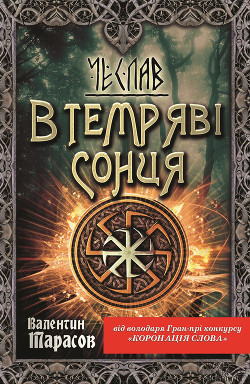 ЧЕСЛАВ

В ТЕМРЯВІ СОНЦЯ

Валентин Тарасов

від володаря Гран-прі конкурсу «КОРОНАЦІЯ СЛОВА»